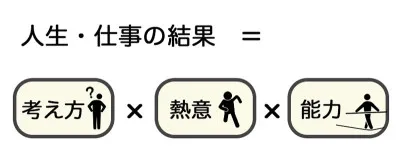 人生・仕事の結果 ＝

考え方 ? × 熱意 × 能力